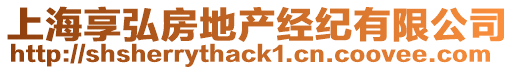 上海享弘房地产经纪有限公司
http://shsherrythack1.cn.coovee.com